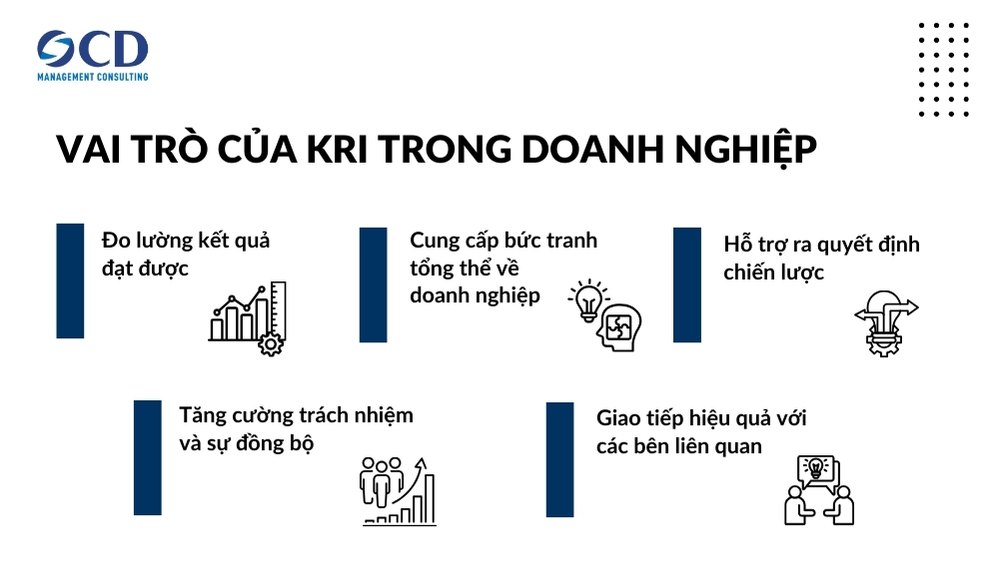 OCD
MANAGEMENT CONSULTING

VAI TRÒ CỦA KRI TRONG DOANH NGHIỆP

Đo lường kết quả đạt được

Cung cấp bức tranh tổng thể về doanh nghiệp

Hỗ trợ ra quyết định chiến lược

Tăng cường trách nhiệm và sự đồng bộ

Giao tiếp hiệu quả với các bên liên quan